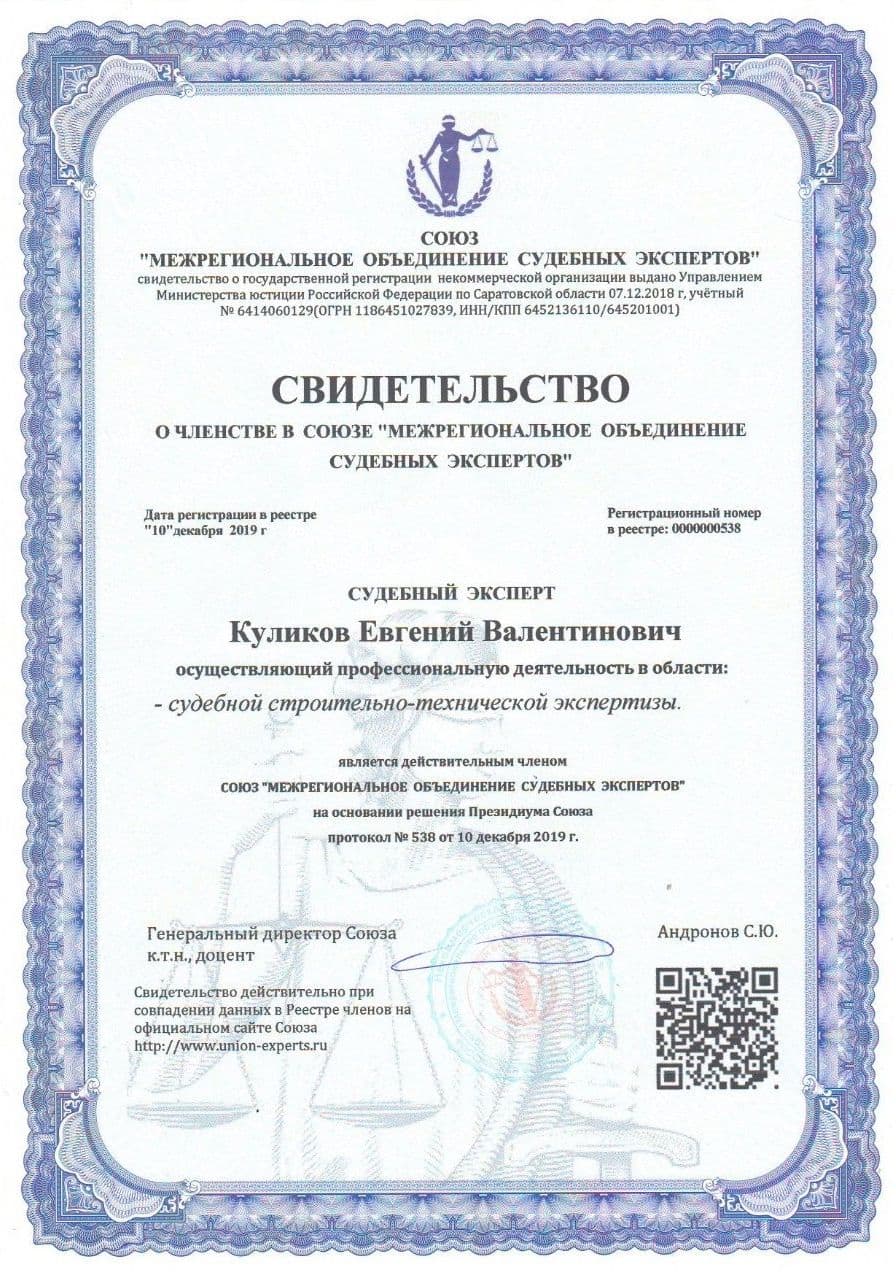 СОЮЗ
"МЕЖРЕГИОНАЛЬНОЕ ОБЪЕДИНЕНИЕ СУДЕБНЫХ ЭКСПЕРТОВ"
свидетельство о государственной регистрации некоммерческой организации выдано Управлением Министерства юстиции Российской Федерации по Саратовской области 07.12.2018 г, учётный № 6414060129(ОГРН 1186451027839, ИНН/КПП 6452136110/645201001)

СВИДЕТЕЛЬСТВО
О ЧЛЕНСТВЕ В СОЮЗЕ "МЕЖРЕГИОНАЛЬНОЕ ОБЪЕДИНЕНИЕ СУДЕБНЫХ ЭКСПЕРТОВ"

Дата регистрации в реестре
"10"декабря 2019 г

Регистрационный номер
в реестре: 0000000538

СУДЕБНЫЙ ЭКСПЕРТ
Куликов Евгений Валентинович
осуществляющий профессиональную деятельность в области:
- судебной строительно-технической экспертизы.

является действительным членом
СОЮЗ "МЕЖРЕГИОНАЛЬНОЕ ОБЪЕДИНЕНИЕ СУДЕБНЫХ ЭКСПЕРТОВ"
на основании решения Президиума Союза
протокол № 538 от 10 декабря 2019 г.

Генеральный директор Союза
к.т.н., доцент

Андронов С.Ю.

Свидетельство действительно при совпадении данных в Реестре членов на официальном сайте Союза
http://www.union-experts.ru